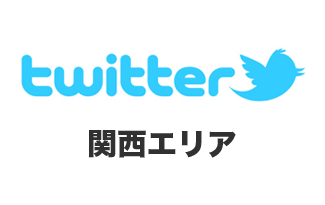 twitter

関西エリア